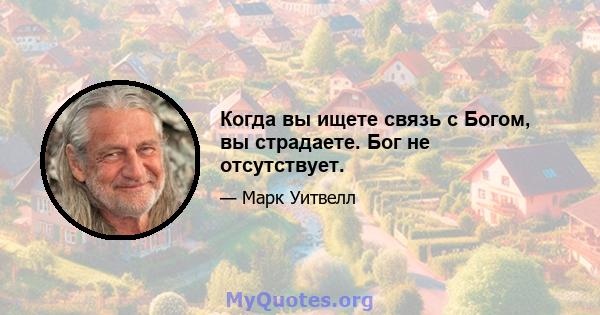 Когда вы ищете связь с Богом, вы страдаете. Бог не отсутствует.

— Марк Уитвелл

MyQuotes.org